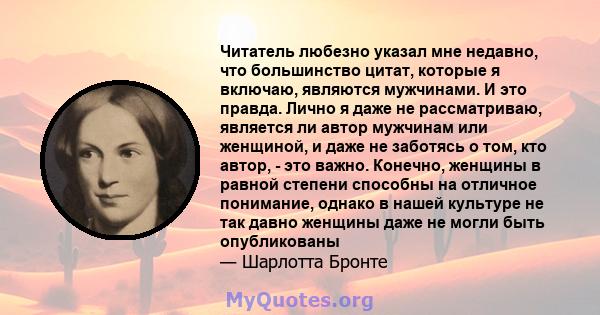 Читатель любезно указал мне недавно, что большинство цитат, которые я включаю, являются мужчинами. И это правда. Лично я даже не рассматриваю, является ли автор мужчинам или женщиной, и даже не заботясь о том, кто автор, - это важно. Конечно, женщины в равной степени способны на отличное понимание, однако в нашей культуре не так давно женщины даже не могли быть опубликованы
— Шарлотта Бронте

MyQuotes.org